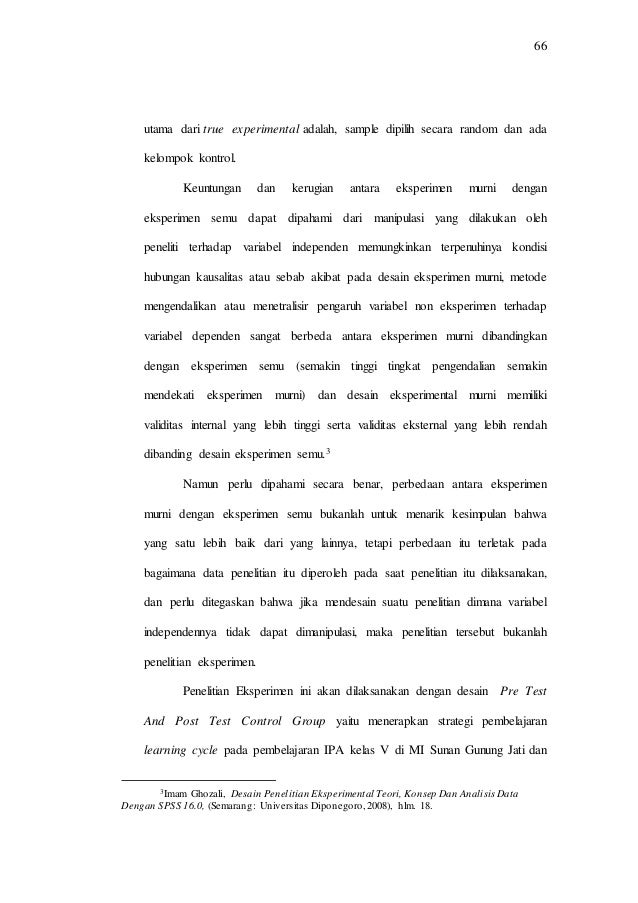 66

utama dari true experimental adalah, sample dipilih secara random dan ada kelompok kontrol.

Keuntungan dan kerugian antara eksperimen murni dengan eksperimen semu dapat dipahami dari manipulasi yang dilakukan oleh peneliti terhadap variabel independen memungkinkan terpenuhinya kondisi hubungan kausalitas atau sebab akibat pada desain eksperimen murni, metode mengendalikan atau menetralisir pengaruh variabel non eksperimen terhadap variabel dependen sangat berbeda antara eksperimen murni dibandingkan dengan eksperimen semu (semakin tinggi tingkat pengendalian semakin mendekati eksperimen murni) dan desain eksperimental murni memiliki validitas internal yang lebih tinggi serta validitas eksternal yang lebih rendah dibanding desain eksperimen semu.$^3$

Namun perlu dipahami secara benar, perbedaan antara eksperimen murni dengan eksperimen semu bukanlah untuk menarik kesimpulan bahwa yang satu lebih baik dari yang lainnya, tetapi perbedaan itu terletak pada bagaimana data penelitian itu diperoleh pada saat penelitian itu dilaksanakan, dan perlu ditegaskan bahwa jika mendesain suatu penelitian dimana variabel independennya tidak dapat dimanipulasi, maka penelitian tersebut bukanlah penelitian eksperimen.

Penelitian Eksperimen ini akan dilaksanakan dengan desain Pre Test And Post Test Control Group yaitu menerapkan strategi pembelajaran learning cycle pada pembelajaran IPA kelas V di MI Sunan Gunung Jati dan

$^3$Imam Ghozali, Desain Penelitian Eksperimental Teori, Konsep Dan Analisis Data Dengan SPSS 16.0, (Semarang: Universitas Diponegoro, 2008), hlm. 18.